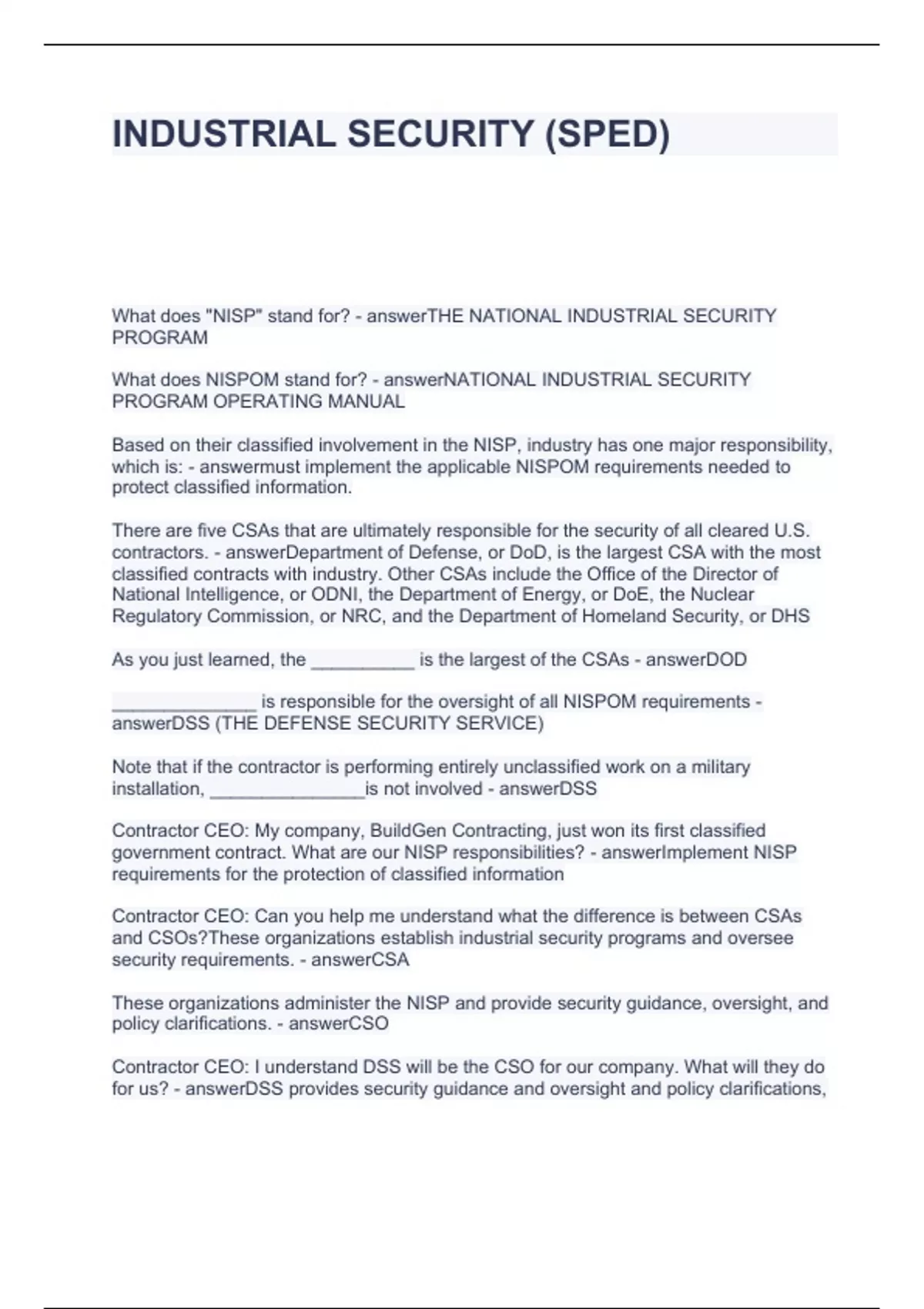 INDUSTRIAL SECURITY (SPED)

What does "NISP" stand for? - answerTHE NATIONAL INDUSTRIAL SECURITY PROGRAM

What does NISPOM stand for? - answerNATIONAL INDUSTRIAL SECURITY PROGRAM OPERATING MANUAL

Based on their classified involvement in the NISP, industry has one major responsibility, which is: - answermust implement the applicable NISPOM requirements needed to protect classified information.

There are five CSAs that are ultimately responsible for the security of all cleared U.S. contractors. - answerDepartment of Defense, or DoD, is the largest CSA with the most classified contracts with industry. Other CSAs include the Office of the Director of National Intelligence, or ODNI, the Department of Energy, or DoE, the Nuclear Regulatory Commission, or NRC, and the Department of Homeland Security, or DHS

As you just learned, the __________ is the largest of the CSAs - answerDOD

______________ is responsible for the oversight of all NISPOM requirements - answerDSS (THE DEFENSE SECURITY SERVICE)

Note that if the contractor is performing entirely unclassified work on a military installation, _______________is not involved - answerDSS

Contractor CEO: My company, BuildGen Contracting, just won its first classified government contract. What are our NISP responsibilities? - answerImplement NISP requirements for the protection of classified information

Contractor CEO: Can you help me understand what the difference is between CSAs and CSOs?These organizations establish industrial security programs and oversee security requirements. - answerCSA

These organizations administer the NISP and provide security guidance, oversight, and policy clarifications. - answerCSO

Contractor CEO: I understand DSS will be the CSO for our company. What will they do for us? - answerDSS provides security guidance and oversight and policy clarifications,